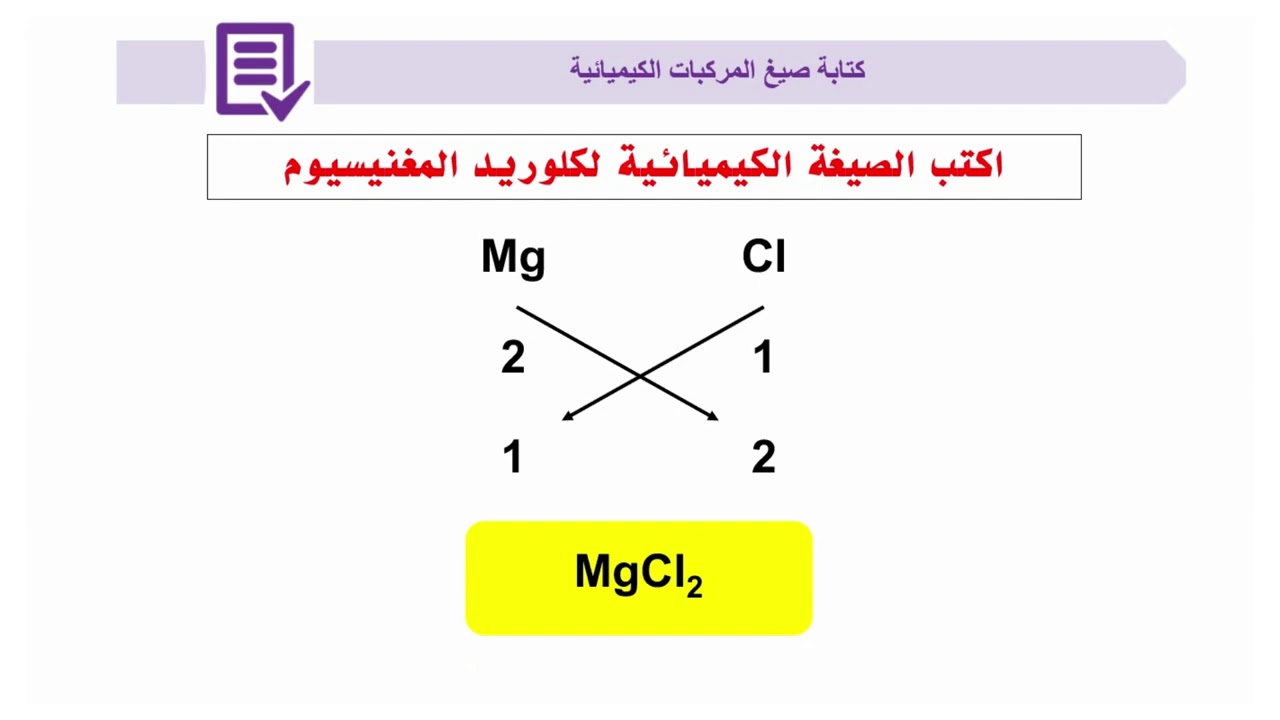 كتابة صيغ المركبات الكيميائية

اكتب الصيغة الكيميائية لكلوريد المغنيسيوم

Mg Cl

2 1

1 2

$MgCl_2$